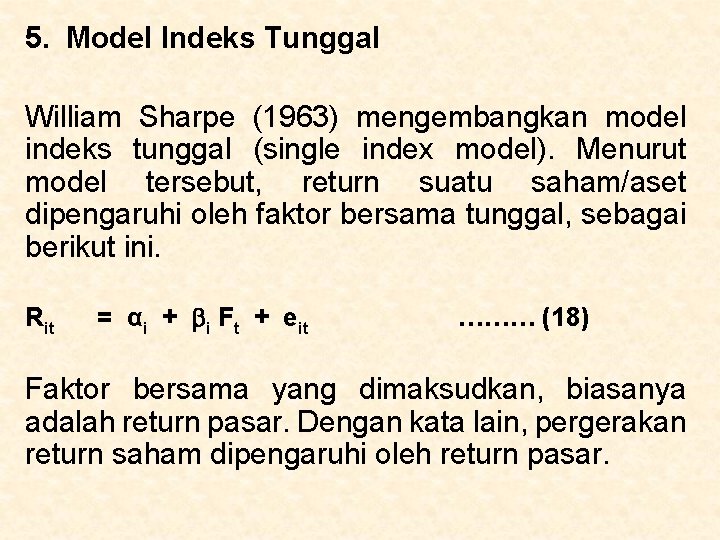 5. Model Indeks Tunggal

William Sharpe (1963) mengembangkan model indeks tunggal (single index model). Menurut model tersebut, return suatu saham/aset dipengaruhi oleh faktor bersama tunggal, sebagai berikut ini.

$R_{it} = \alpha_i + \beta_i F_t + e_{it}$ ……… (18)

Faktor bersama yang dimaksudkan, biasanya adalah return pasar. Dengan kata lain, pergerakan return saham dipengaruhi oleh return pasar.